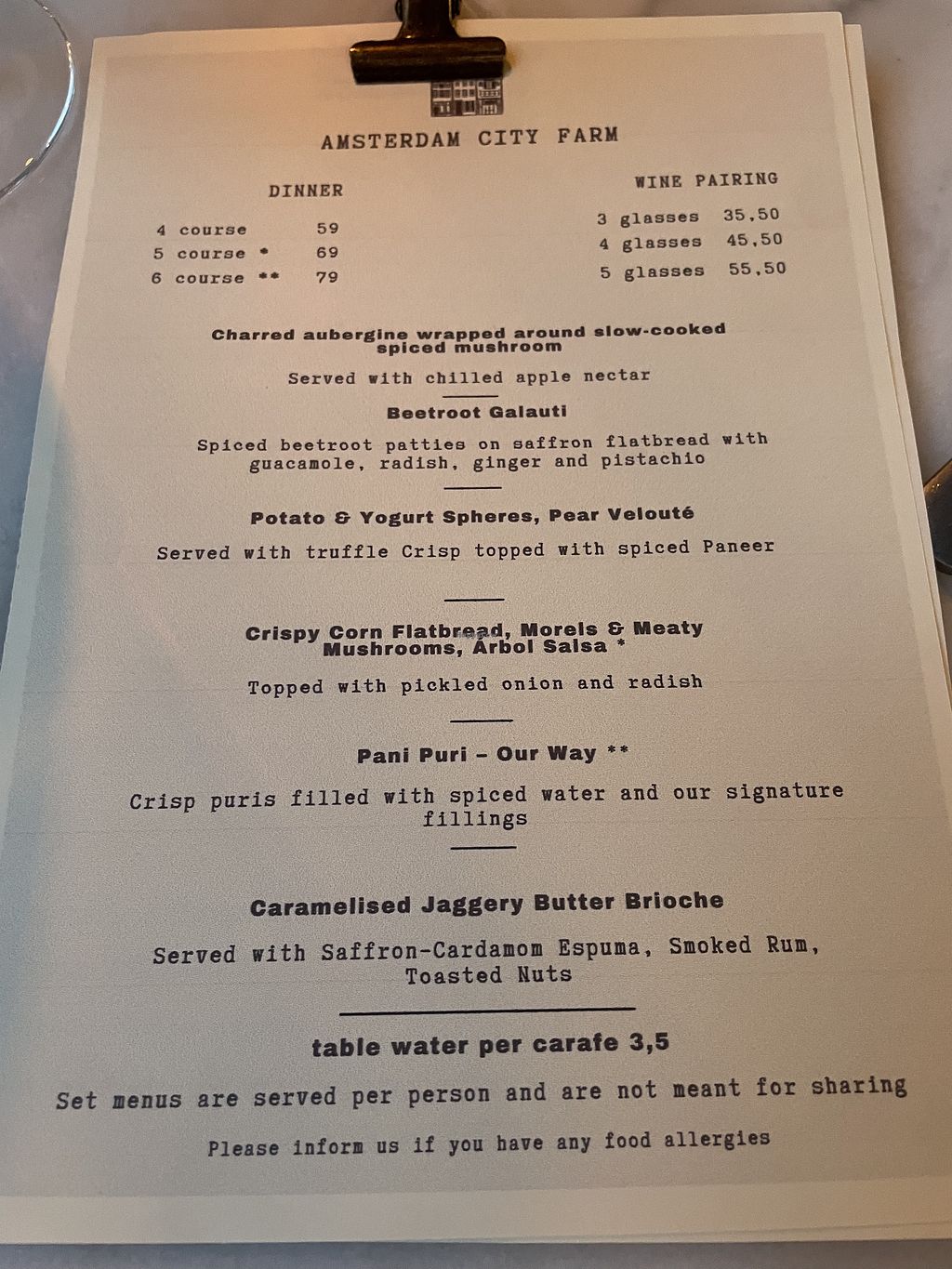 AMSTERDAM CITY FARM

DINNER

4 course 59
5 course * 69
6 course ** 79

WINE PAIRING

3 glasses 35,50
4 glasses 45,50
5 glasses 55,50

Charred aubergine wrapped around slow-cooked spiced mushroom

Served with chilled apple nectar

Beetroot Galauti

Spiced beetroot patties on saffron flatbread with guacamole, radish, ginger and pistachio

Potato & Yogurt Spheres, Pear Velouté

Served with truffle Crisp topped with spiced Paneer

Crispy Corn Flatbread, Morels & Meaty Mushrooms, Árbol Salsa *

Topped with pickled onion and radish

Pani Puri – Our Way **

Crisp puris filled with spiced water and our signature fillings

Caramelised Jaggery Butter Brioche

Served with Saffron-Cardamom Espuma, Smoked Rum, Toasted Nuts

table water per carafe 3,5

Set menus are served per person and are not meant for sharing

Please inform us if you have any food allergies